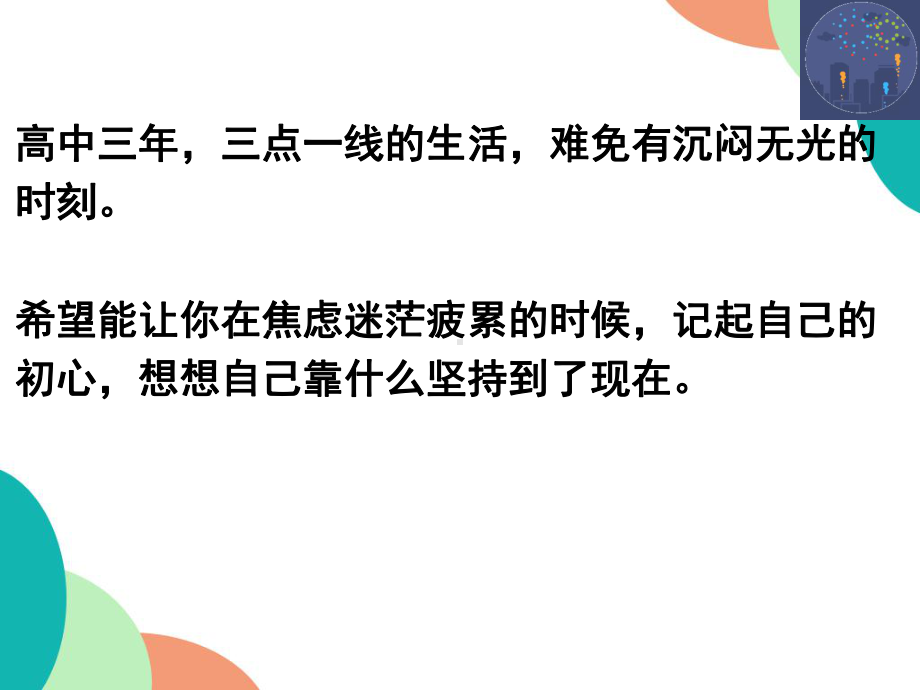 高中三年，三点一线的生活，难免有沉闷无光的时刻。

希望能让你在焦虑迷茫疲累的时候，记起自己的初心，想想自己靠什么坚持到了现在。